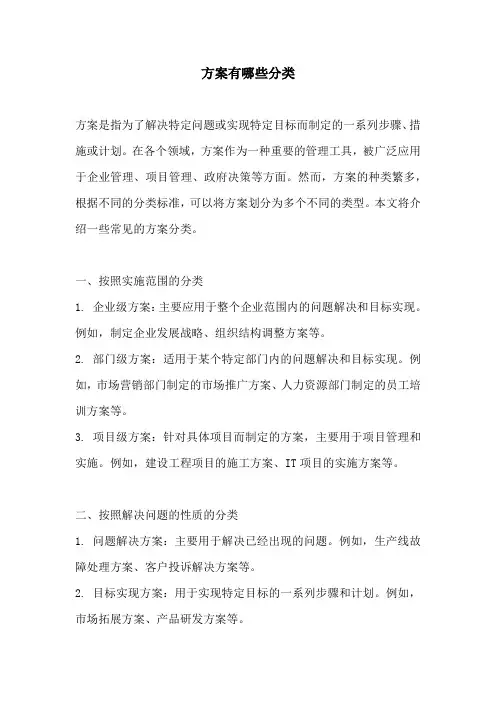 方案有哪些分类

方案是指为了解决特定问题或实现特定目标而制定的一系列步骤、措施或计划。在各个领域，方案作为一种重要的管理工具，被广泛应用于企业管理、项目管理、政府决策等方面。然而，方案的种类繁多，根据不同的分类标准，可以将方案划分为多个不同的类型。本文将介绍一些常见的方案分类。

一、按照实施范围的分类

1. 企业级方案：主要应用于整个企业范围内的问题解决和目标实现。例如，制定企业发展战略、组织结构调整方案等。

2. 部门级方案：适用于某个特定部门内的问题解决和目标实现。例如，市场营销部门制定的市场推广方案、人力资源部门制定的员工培训方案等。

3. 项目级方案：针对具体项目而制定的方案，主要用于项目管理和实施。例如，建设工程项目的施工方案、IT项目的实施方案等。

二、按照解决问题的性质的分类

1. 问题解决方案：主要用于解决已经出现的问题。例如，生产线故障处理方案、客户投诉解决方案等。

2. 目标实现方案：用于实现特定目标的一系列步骤和计划。例如，市场拓展方案、产品研发方案等。